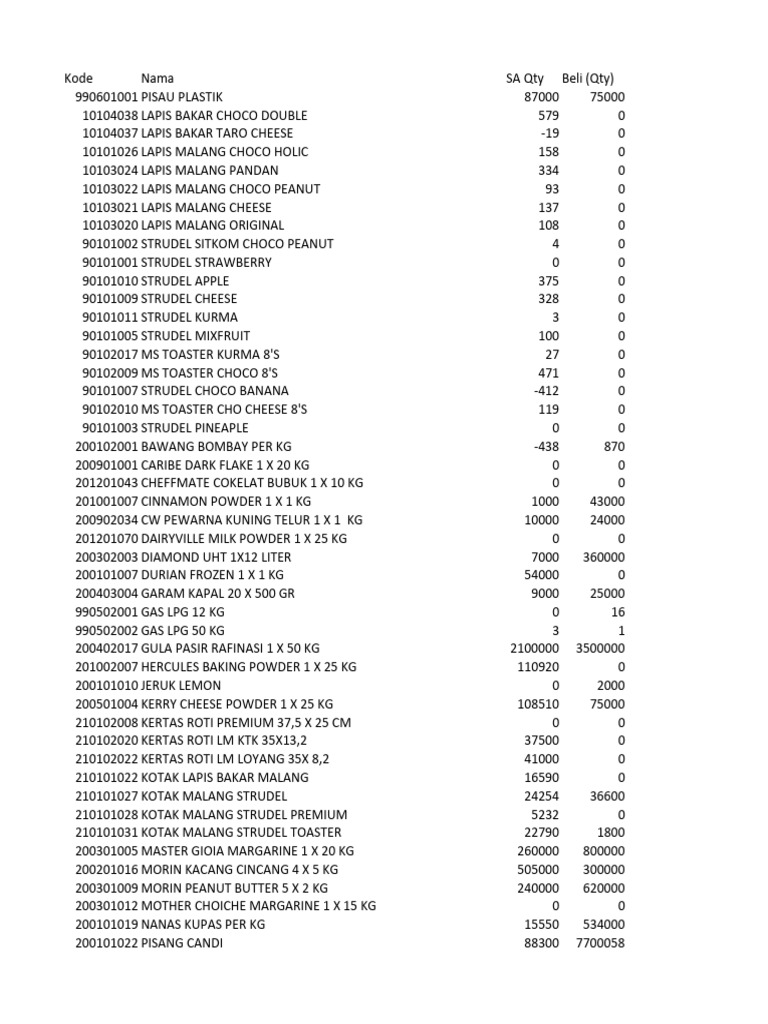 | Kode | Nama | SA Qty | Beli (Qty) |
|---|---|---|---|
| 990601001 | PISAU PLASTIK | 87000 | 75000 |
| 10104038 | LAPIS BAKAR CHOCO DOUBLE | 579 | 0 |
| 10104037 | LAPIS BAKAR TARO CHEESE | -19 | 0 |
| 10101026 | LAPIS MALANG CHOCO HOLIC | 158 | 0 |
| 10103024 | LAPIS MALANG PANDAN | 334 | 0 |
| 10103022 | LAPIS MALANG CHOCO PEANUT | 93 | 0 |
| 10103021 | LAPIS MALANG CHEESE | 137 | 0 |
| 10103020 | LAPIS MALANG ORIGINAL | 108 | 0 |
| 90101002 | STRUDEL SITKOM CHOCO PEANUT | 4 | 0 |
| 90101001 | STRUDEL STRAWBERRY | 0 | 0 |
| 90101010 | STRUDEL APPLE | 375 | 0 |
| 90101009 | STRUDEL CHEESE | 328 | 0 |
| 90101011 | STRUDEL KURMA | 3 | 0 |
| 90101005 | STRUDEL MIXFRUIT | 100 | 0 |
| 90102017 | MS TOASTER KURMA 8'S | 27 | 0 |
| 90102009 | MS TOASTER CHOCO 8'S | 471 | 0 |
| 90101007 | STRUDEL CHOCO BANANA | -412 | 0 |
| 90102010 | MS TOASTER CHO CHEESE 8'S | 119 | 0 |
| 90101003 | STRUDEL PINEAPLE | 0 | 0 |
| 200102001 | BAWANG BOMBAY PER KG | -438 | 870 |
| 200901001 | CARIBE DARK FLAKE 1 X 20 KG | 0 | 0 |
| 201201043 | CHEFFMATE COKELAT BUBUK 1 X 10 KG | 0 | 0 |
| 201001007 | CINNAMON POWDER 1 X 1 KG | 1000 | 43000 |
| 200902034 | CW PEWARNA KUNING TELUR 1 X 1 KG | 10000 | 24000 |
| 201201070 | DAIRYVILLE MILK POWDER 1 X 25 KG | 0 | 0 |
| 200302003 | DIAMOND UHT 1X12 LITER | 7000 | 360000 |
| 200101007 | DURIAN FROZEN 1 X 1 KG | 54000 | 0 |
| 200403004 | GARAM KAPAL 20 X 500 GR | 9000 | 25000 |
| 990502001 | GAS LPG 12 KG | 0 | 16 |
| 990502002 | GAS LPG 50 KG | 3 | 1 |
| 200402017 | GULA PASIR RAFINASI 1 X 50 KG | 2100000 | 3500000 |
| 201002007 | HERCULES BAKING POWDER 1 X 25 KG | 110920 | 0 |
| 200101010 | JERUK LEMON | 0 | 2000 |
| 200501004 | KERRY CHEESE POWDER 1 X 25 KG | 108510 | 75000 |
| 210102008 | KERTAS ROTI PREMIUM 37,5 X 25 CM | 0 | 0 |
| 210102020 | KERTAS ROTI LM KTK 35X13,2 | 37500 | 0 |
| 210102022 | KERTAS ROTI LM LOYANG 35X 8,2 | 41000 | 0 |
| 210101022 | KOTAK LAPIS BAKAR MALANG | 16590 | 0 |
| 210101027 | KOTAK MALANG STRUDEL | 24254 | 36600 |
| 210101028 | KOTAK MALANG STRUDEL PREMIUM | 5232 | 0 |
| 210101031 | KOTAK MALANG STRUDEL TOASTER | 22790 | 1800 |
| 200301005 | MASTER GIOIA MARGARINE 1 X 20 KG | 260000 | 800000 |
| 200201016 | MORIN KACANG CINCANG 4 X 5 KG | 505000 | 300000 |
| 200301009 | MORIN PEANUT BUTTER 5 X 2 KG | 240000 | 620000 |
| 200301012 | MOTHER CHOICHE MARGARINE 1 X 15 KG | 0 | 0 |
| 200101019 | NANAS KUPAS PER KG | 15550 | 534000 |
| 200101022 | PISANG CANDI | 88300 | 7700058 |